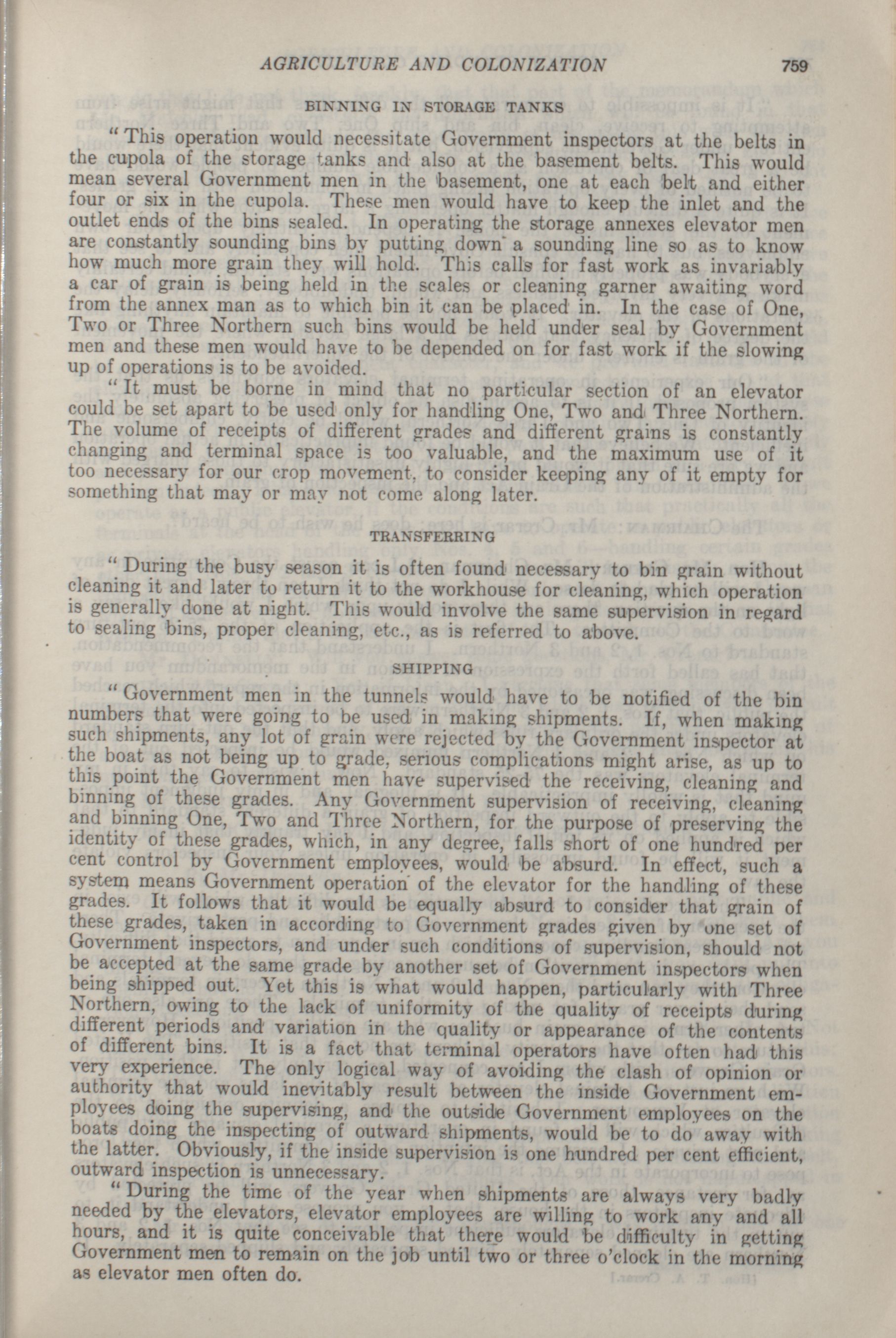 AGRICULTURE AND COLONIZATION 759

BINNING IN STORAGE TANKS

"This operation would necessitate Government inspectors at the belts in the cupola of the storage tanks and also at the basement belts. This would mean several Government men in the basement, one at each belt and either four or six in the cupola. These men would have to keep the inlet and the outlet ends of the bins sealed. In operating the storage annexes elevator men are constantly sounding bins by putting down a sounding line so as to know how much more grain they will hold. This calls for fast work as invariably a car of grain is being held in the scales or cleaning garner awaiting word from the annex man as to which bin it can be placed in. In the case of One, Two or Three Northern such bins would be held under seal by Government men and these men would have to be depended on for fast work if the slowing up of operations is to be avoided.

"It must be borne in mind that no particular section of an elevator could be set apart to be used only for handling One, Two and Three Northern. The volume of receipts of different grades and different grains is constantly changing and terminal space is too valuable, and the maximum use of it too necessary for our crop movement, to consider keeping any of it empty for something that may or may not come along later.

TRANSFERRING

"During the busy season it is often found necessary to bin grain without cleaning it and later to return it to the workhouse for cleaning, which operation is generally done at night. This would involve the same supervision in regard to sealing bins, proper cleaning, etc., as is referred to above.

SHIPPING

"Government men in the tunnels would have to be notified of the bin numbers that were going to be used in making shipments. If, when making such shipments, any lot of grain were rejected by the Government inspector at the boat as not being up to grade, serious complications might arise, as up to this point the Government men have supervised the receiving, cleaning and binning of these grades. Any Government supervision of receiving, cleaning and binning One, Two and Three Northern, for the purpose of preserving the identity of these grades, which, in any degree, falls short of one hundred per cent control by Government employees, would be absurd. In effect, such a system means Government operation of the elevator for the handling of these grades. It follows that it would be equally absurd to consider that grain of these grades, taken in according to Government grades given by one set of Government inspectors, and under such conditions of supervision, should not be accepted at the same grade by another set of Government inspectors when being shipped out. Yet this is what would happen, particularly with Three Northern, owing to the lack of uniformity of the quality of receipts during different periods and variation in the quality or appearance of the contents of different bins. It is a fact that terminal operators have often had this very experience. The only logical way of avoiding the clash of opinion or authority that would inevitably result between the inside Government employees doing the supervising, and the outside Government employees on the boats doing the inspecting of outward shipments, would be to do away with the latter. Obviously, if the inside supervision is one hundred per cent efficient, outward inspection is unnecessary.

"During the time of the year when shipments are always very badly needed by the elevators, elevator employees are willing to work any and all hours, and it is quite conceivable that there would be difficulty in getting Government men to remain on the job until two or three o'clock in the morning as elevator men often do.